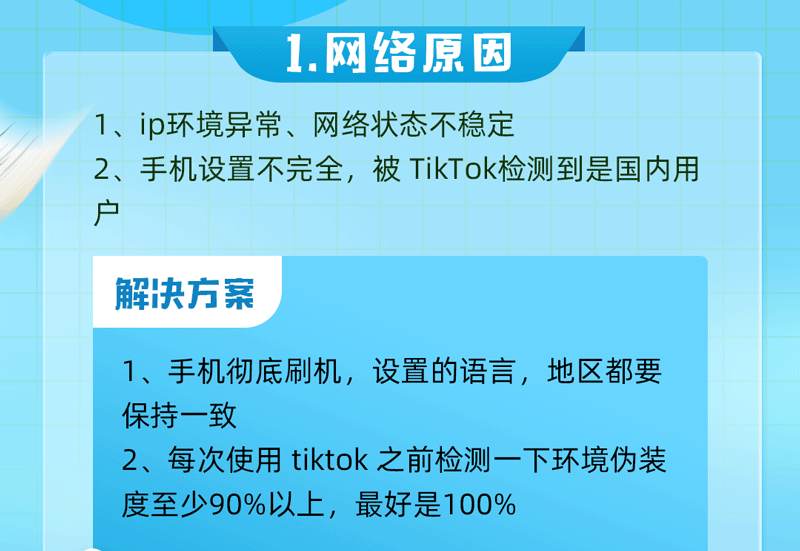 1.网络原因

1、ip环境异常、网络状态不稳定
2、手机设置不完全，被 TikTok检测到是国内用户

解决方案

1、手机彻底刷机，设置的语言，地区都要保持一致
2、每次使用 tiktok 之前检测一下环境伪装度至少90%以上，最好是100%